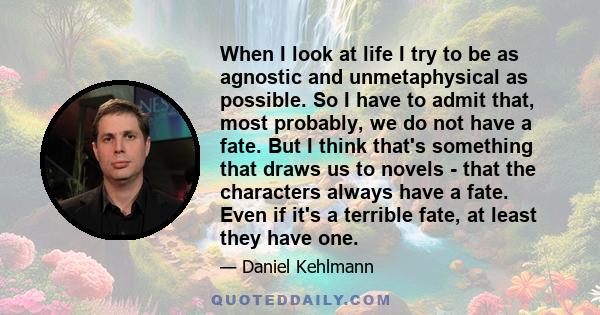 When I look at life I try to be as agnostic and unmetaphysical as possible. So I have to admit that, most probably, we do not have a fate. But I think that's something that draws us to novels - that the characters always have a fate. Even if it's a terrible fate, at least they have one.

— Daniel Kehlmann

QUOTEDDAILY.COM